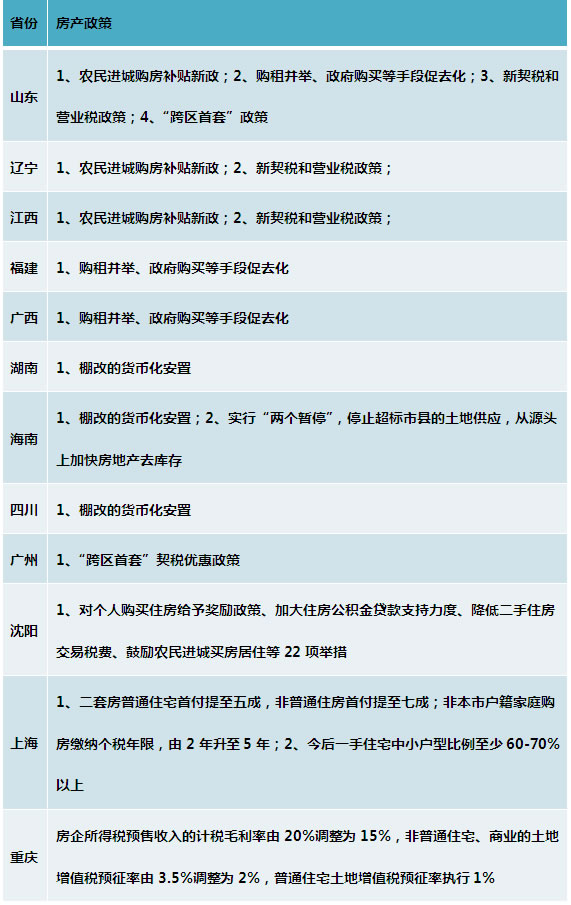 | 省份 | 房产政策 |
|---|---|
| 山东 | 1、农民进城购房补贴新政；2、购租并举、政府购买等手段促去化；3、新契税和营业税政策；4、“跨区首套”政策 |
| 辽宁 | 1、农民进城购房补贴新政；2、新契税和营业税政策； |
| 江西 | 1、农民进城购房补贴新政；2、新契税和营业税政策； |
| 福建 | 1、购租并举、政府购买等手段促去化 |
| 广西 | 1、购租并举、政府购买等手段促去化 |
| 湖南 | 1、棚改的货币化安置 |
| 海南 | 1、棚改的货币化安置；2、实行“两个暂停”，停止超标市县的土地供应，从源头上加快房地产去库存 |
| 四川 | 1、棚改的货币化安置 |
| 广州 | 1、“跨区首套”契税优惠政策 |
| 沈阳 | 1、对个人购买住房给予奖励政策、加大住房公积金贷款支持力度、降低二手住房交易税费、鼓励农民进城买房居住等 22 项举措 |
| 上海 | 1、二套房普通住宅首付提至五成，非普通住房首付提至七成；非本市户籍家庭购房缴纳个税年限，由 2 年升至 5 年；2、今后一手住宅中小户型比例至少 60-70%以上 |
| 重庆 | 房企所得税预售收入的计税毛利率由 20%调整为 15%，非普通住宅、商业的土地增值税预征率由 3.5%调整为 2%，普通住宅土地增值税预征率执行 1% |